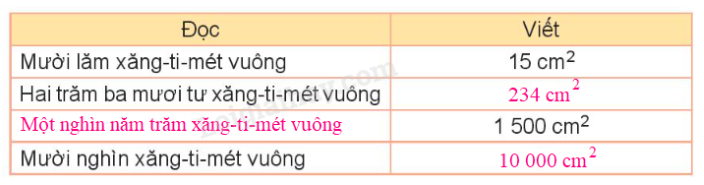 | Đọc | Viết |
|---|---|
| Mười lăm xăng-ti-mét vuông | 15 $cm^2$ |
| Hai trăm ba mươi tư xăng-ti-mét vuông | 234 $cm^2$ |
| Một nghìn năm trăm xăng-ti-mét vuông | 1 500 $cm^2$ |
| Mười nghìn xăng-ti-mét vuông | 10 000 $cm^2$ |